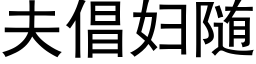 夫倡妇随